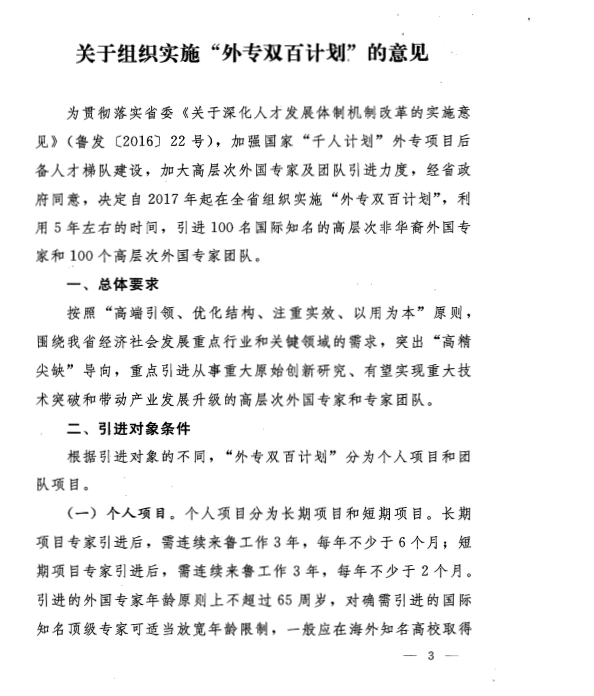 关于组织实施“外专双百计划”的意见

为贯彻落实省委《关于深化人才发展体制机制改革的实施意见》（鲁发〔2016〕22号），加强国家“千人计划”外专项目后备人才梯队建设，加大高层次外国专家及团队引进力度，经省政府同意，决定自2017年起在全省组织实施“外专双百计划”，利用5年左右的时间，引进100名国际知名的高层次非华裔外国专家和100个高层次外国专家团队。

一、总体要求

按照“高端引领、优化结构、注重实效、以用为本”原则，围绕我省经济社会发展重点行业和关键领域的需求，突出“高精尖缺”导向，重点引进从事重大原始创新研究、有望实现重大技术突破和带动产业发展升级的高层次外国专家和专家团队。

二、引进对象条件

根据引进对象的不同，“外专双百计划”分为个人项目和团队项目。

（一）个人项目。个人项目分为长期项目和短期项目。长期项目专家引进后，需连续来鲁工作3年，每年不少于6个月；短期项目专家引进后，需连续来鲁工作3年，每年不少于2个月。引进的外国专家年龄原则上不超过65周岁，对确需引进的国际知名顶级专家可适当放宽年龄限制，一般应在海外知名高校取得

— 3 —